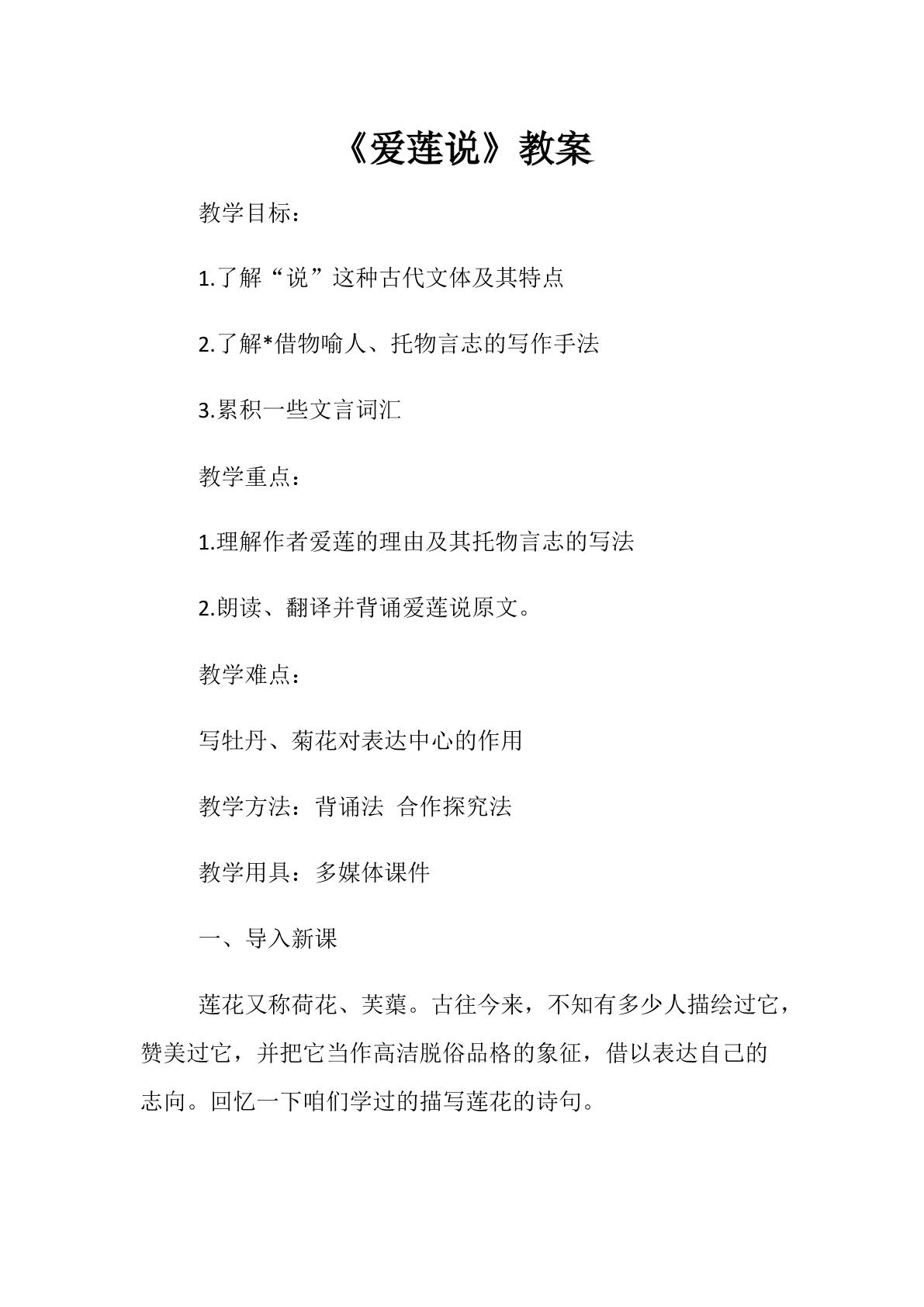 《爱莲说》教案

教学目标：

1.了解“说”这种古代文体及其特点

2.了解*借物喻人、托物言志的写作手法

3.累积一些文言词汇

教学重点：

1.理解作者爱莲的理由及其托物言志的写法

2.朗读、翻译并背诵爱莲说原文。

教学难点：

写牡丹、菊花对表达中心的作用

教学方法：背诵法 合作探究法

教学用具：多媒体课件

一、导入新课

莲花又称荷花、芙蕖。古往今来，不知有多少人描绘过它，赞美过它，并把它当作高洁脱俗品格的象征，借以表达自己的志向。回忆一下咱们学过的描写莲花的诗句。